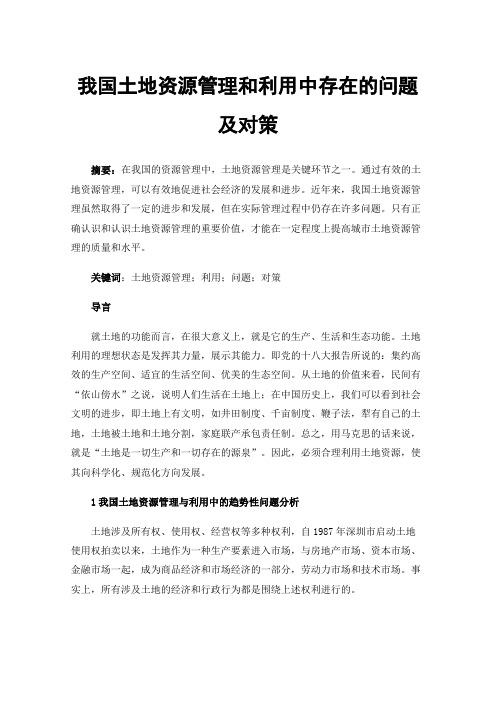 我国土地资源管理和利用中存在的问题及对策

摘要：在我国的资源管理中，土地资源管理是关键环节之一。通过有效的土地资源管理，可以有效地促进社会经济的发展和进步。近年来，我国土地资源管理虽然取得了一定的进步和发展，但在实际管理过程中仍存在许多问题。只有正确认识和认识土地资源管理的重要价值，才能在一定程度上提高城市土地资源管理的质量和水平。

关键词：土地资源管理；利用；问题；对策

导言

就土地的功能而言，在很大意义上，就是它的生产、生活和生态功能。土地利用的理想状态是发挥其力量，展示其能力。即党的十八大报告所说的：集约高效的生产空间、适宜的生活空间、优美的生态空间。从土地的价值来看，民间有“依山傍水”之说，说明人们生活在土地上；在中国历史上，我们可以看到社会文明的进步，即土地上有文明，如井田制度、千亩制度、鞭子法，犁有自己的土地，土地被土地和土地分割，家庭联产承包责任制。总之，用马克思的话来说，就是“土地是一切生产和一切存在的源泉”。因此，必须合理利用土地资源，使其向科学化、规范化方向发展。

1 我国土地资源管理与利用中的趋势性问题分析

土地涉及所有权、使用权、经营权等多种权利，自 1987 年深圳市启动土地使用权拍卖以来，土地作为一种生产要素进入市场，与房地产市场、资本市场、金融市场一起，成为商品经济和市场经济的一部分，劳动力市场和技术市场。事实上，所有涉及土地的经济和行政行为都是围绕上述权利进行的。